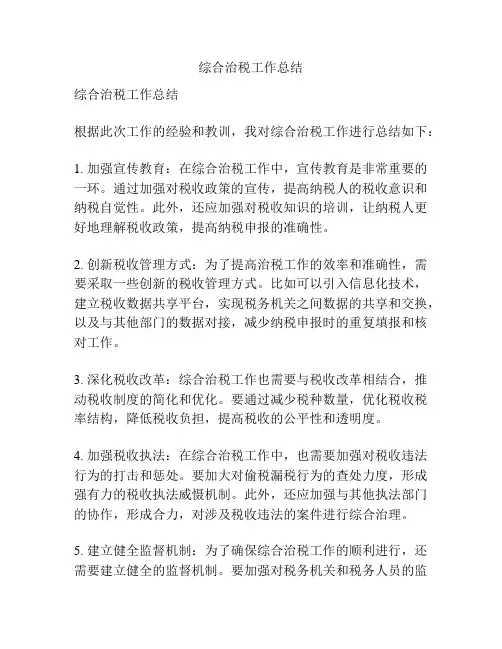 综合治税工作总结

综合治税工作总结

根据此次工作的经验和教训，我对综合治税工作进行总结如下：

1. 加强宣传教育：在综合治税工作中，宣传教育是非常重要的一环。通过加强对税收政策的宣传，提高纳税人的税收意识和纳税自觉性。此外，还应加强对税收知识的培训，让纳税人更好地理解税收政策，提高纳税申报的准确性。

2. 创新税收管理方式：为了提高治税工作的效率和准确性，需要采取一些创新的税收管理方式。比如可以引入信息化技术，建立税收数据共享平台，实现税务机关之间数据的共享和交换，以及与其他部门的数据对接，减少纳税申报时的重复填报和核对工作。

3. 深化税收改革：综合治税工作也需要与税收改革相结合，推动税收制度的简化和优化。要通过减少税种数量，优化税收税率结构，降低税收负担，提高税收的公平性和透明度。

4. 加强税收执法：在综合治税工作中，也需要加强对税收违法行为的打击和惩处。要加大对偷税漏税行为的查处力度，形成强有力的税收执法威慑机制。此外，还应加强与其他执法部门的协作，形成合力，对涉及税收违法的案件进行综合治理。

5. 建立健全监督机制：为了确保综合治税工作的顺利进行，还需要建立健全的监督机制。要加强对税务机关和税务人员的监